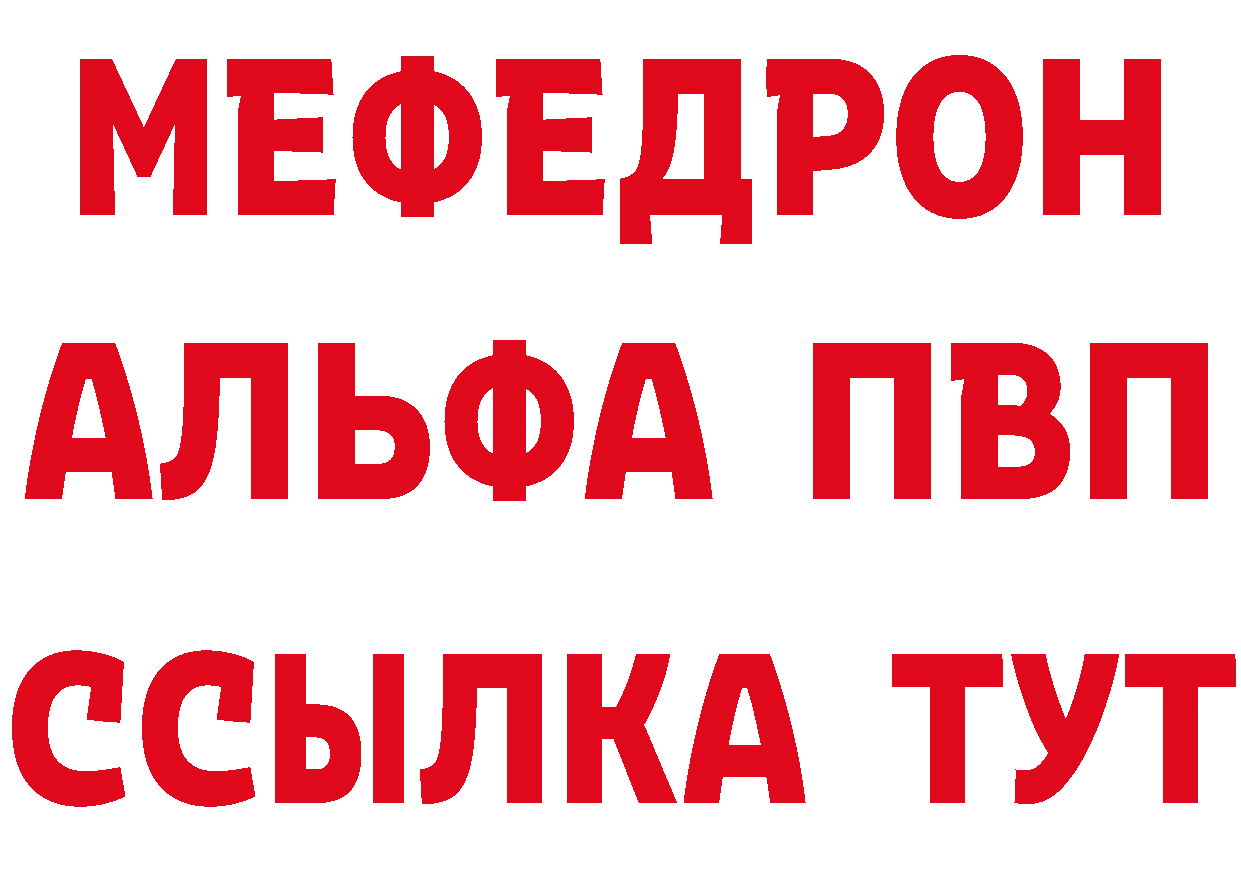 МЕФЕДРОН
АЛЬФА ПВП
ССЫЛКА ТУТ